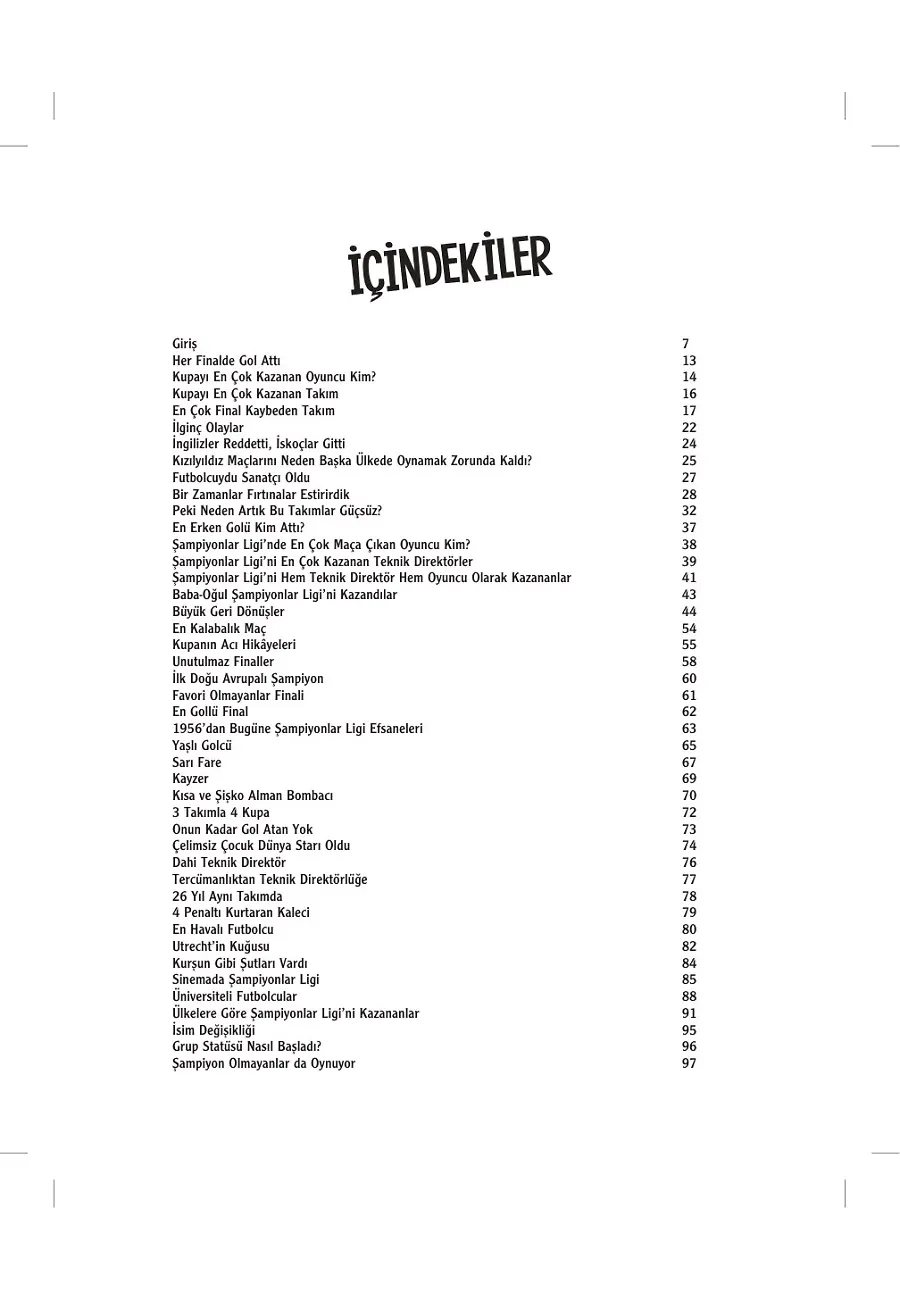 İÇİNDEKİLER

| | |
|---|---|
| Giriş | 7 |
| Her Finalde Gol Attı | 13 |
| Kupayı En Çok Kazanan Oyuncu Kim? | 14 |
| Kupayı En Çok Kazanan Takım | 16 |
| En Çok Final Kaybeden Takım | 17 |
| İlginç Olaylar | 22 |
| İngilizler Reddetti, İskoçlar Gitti | 24 |
| Kızılyıldız Maçlarını Neden Başka Ülkede Oynamak Zorunda Kaldı? | 25 |
| Futbolcuydu Sanatçı Oldu | 27 |
| Bir Zamanlar Fırtınalar Estirirdik | 28 |
| Peki Neden Artık Bu Takımlar Güçsüz? | 32 |
| En Erken Golü Kim Attı? | 37 |
| Şampiyonlar Ligi'nde En Çok Maça Çıkan Oyuncu Kim? | 38 |
| Şampiyonlar Ligi'ni En Çok Kazanan Teknik Direktörler | 39 |
| Şampiyonlar Ligi'ni Hem Teknik Direktör Hem Oyuncu Olarak Kazananlar | 41 |
| Baba-Oğul Şampiyonlar Ligi'ni Kazandılar | 43 |
| Büyük Geri Dönüşler | 44 |
| En Kalabalık Maç | 54 |
| Kupanın Acı Hikâyeleri | 55 |
| Unutulmaz Finaller | 58 |
| İlk Doğu Avrupalı Şampiyon | 60 |
| Favori Olmayanlar Finali | 61 |
| En Gollü Final | 62 |
| 1956'dan Bugüne Şampiyonlar Ligi Efsaneleri | 63 |
| Yaşlı Golcü | 65 |
| Sarı Fare | 67 |
| Kayzer | 69 |
| Kısa ve Şişko Alman Bombacı | 70 |
| 3 Takımla 4 Kupa | 72 |
| Onun Kadar Gol Atan Yok | 73 |
| Çelimsiz Çocuk Dünya Starı Oldu | 74 |
| Dahi Teknik Direktör | 76 |
| Tercümanlıktan Teknik Direktörlüğe | 77 |
| 26 Yıl Aynı Takımda | 78 |
| 4 Penaltı Kurtaran Kaleci | 79 |
| En Havalı Futbolcu | 80 |
| Utrecht'in Kuğusu | 82 |
| Kurşun Gibi Şutları Vardı | 84 |
| Sinemada Şampiyonlar Ligi | 85 |
| Üniversiteli Futbolcular | 88 |
| Ülkelere Göre Şampiyonlar Ligi'ni Kazananlar | 91 |
| İsim Değişikliği | 95 |
| Grup Statüsü Nasıl Başladı? | 96 |
| Şampiyon Olmayanlar da Oynuyor | 97 |